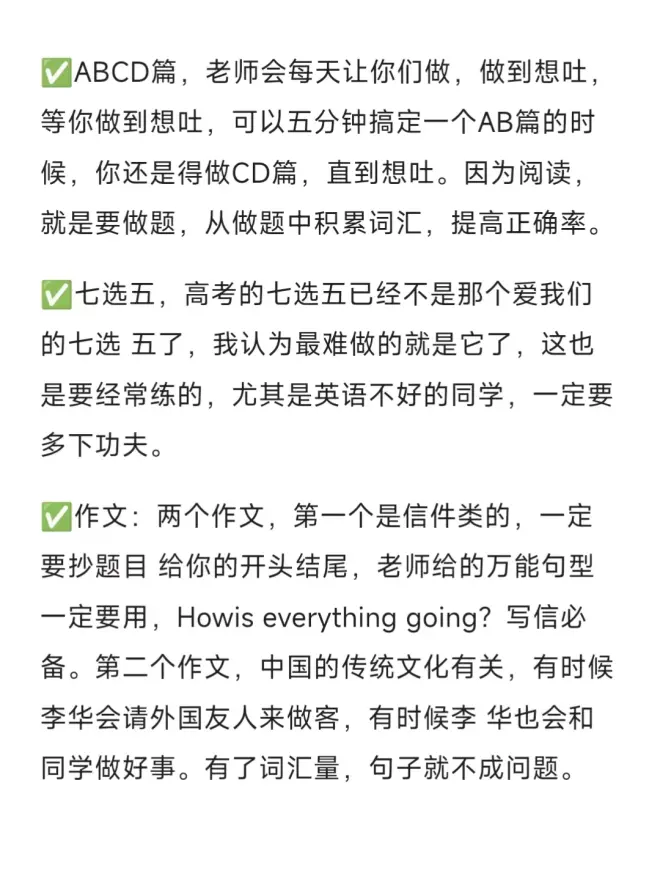 ✅ABCD篇，老师会每天让你们做，做到想吐，等你做到想吐，可以五分钟搞定一个AB篇的时候，你还是得做CD篇，直到想吐。因为阅读，就是要做题，从做题中积累词汇，提高正确率。

✅七选五，高考的七选五已经不是那个爱我们的七选 五了，我认为最难做的就是它了，这也是要经常练的，尤其是英语不好的同学，一定要多下功夫。

✅作文：两个作文，第一个是信件类的，一定要抄题目 给你的开头结尾，老师给的万能句型一定要用，Howis everything going? 写信必备。第二个作文，中国的传统文化有关，有时候李华会请外国友人来做客，有时候李 华也会和同学做好事。有了词汇量，句子就不成问题。